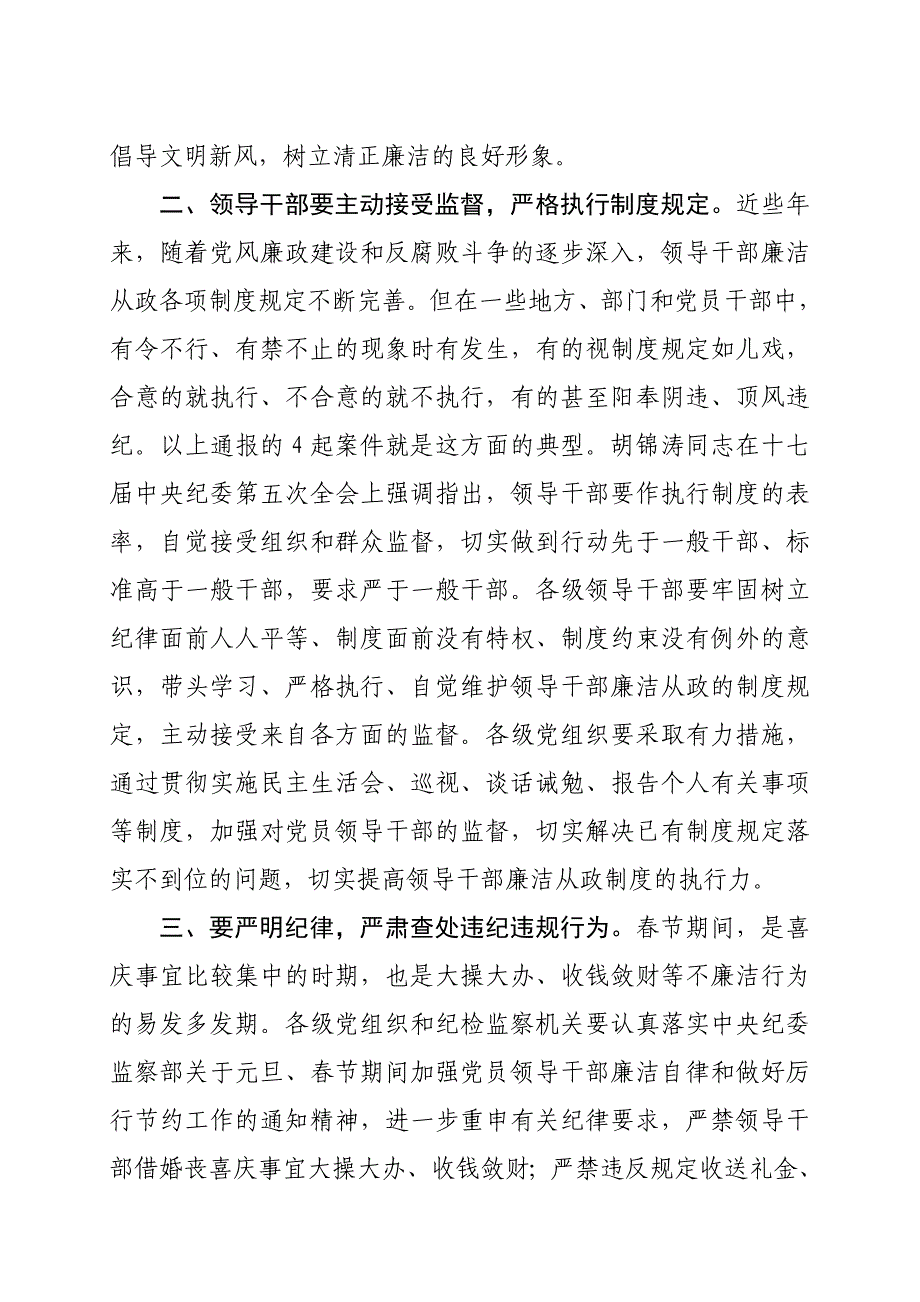 倡导文明新风，树立清正廉洁的良好形象。

二、领导干部要主动接受监督，严格执行制度规定。近些年来，随着党风廉政建设和反腐败斗争的逐步深入，领导干部廉洁从政各项制度规定不断完善。但在一些地方、部门和党员干部中，有令不行、有禁不止的现象时有发生，有的视制度规定如儿戏，合意的就执行、不合意的就不执行，有的甚至阳奉阴违、顶风违纪。以上通报的 4 起案件就是这方面的典型。胡锦涛同志在十七届中央纪委第五次全会上强调指出，领导干部要作执行制度的表率，自觉接受组织和群众监督，切实做到行动先于一般干部、标准高于一般干部，要求严于一般干部。各级领导干部要牢固树立纪律面前人人平等、制度面前没有特权、制度约束没有例外的意识，带头学习、严格执行、自觉维护领导干部廉洁从政的制度规定，主动接受来自各方面的监督。各级党组织要采取有力措施，通过贯彻实施民主生活会、巡视、谈话诫勉、报告个人有关事项等制度，加强对党员领导干部的监督，切实解决已有制度规定落实不到位的问题，切实提高领导干部廉洁从政制度的执行力。

三、要严明纪律，严肃查处违纪违规行为。春节期间，是喜庆事宜比较集中的时期，也是大操大办、收钱敛财等不廉洁行为的易发多发期。各级党组织和纪检监察机关要认真落实中央纪委监察部关于元旦、春节期间加强党员领导干部廉洁自律和做好厉行节约工作的通知精神，进一步重申有关纪律要求，严禁领导干部借婚丧喜庆事宜大操大办、收钱敛财；严禁违反规定收送礼金、